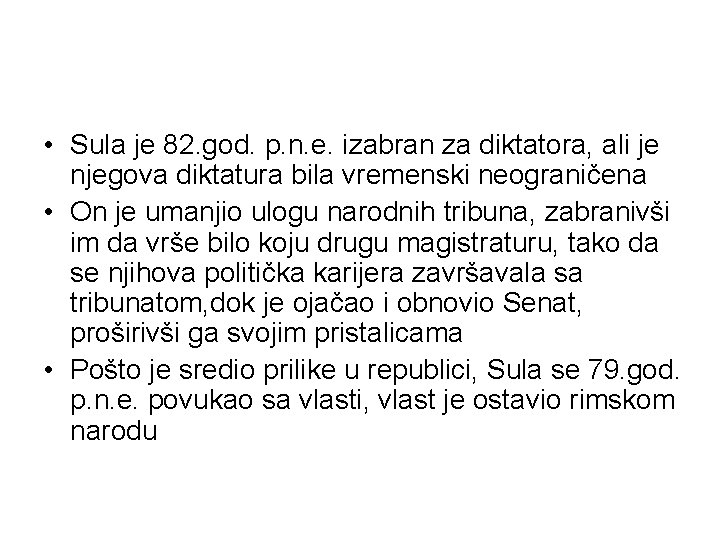 • Sula je 82.god. p.n.e. izabran za diktatora, ali je njegova diktatura bila vremenski neograničena

• On je umanjio ulogu narodnih tribuna, zabranivši im da vrše bilo koju drugu magistraturu, tako da se njihova politička karijera završavala sa tribunatom,dok je ojačao i obnovio Senat, proširivši ga svojim pristalicama

• Pošto je sredio prilike u republici, Sula se 79.god. p.n.e. povukao sa vlasti, vlast je ostavio rimskom narodu